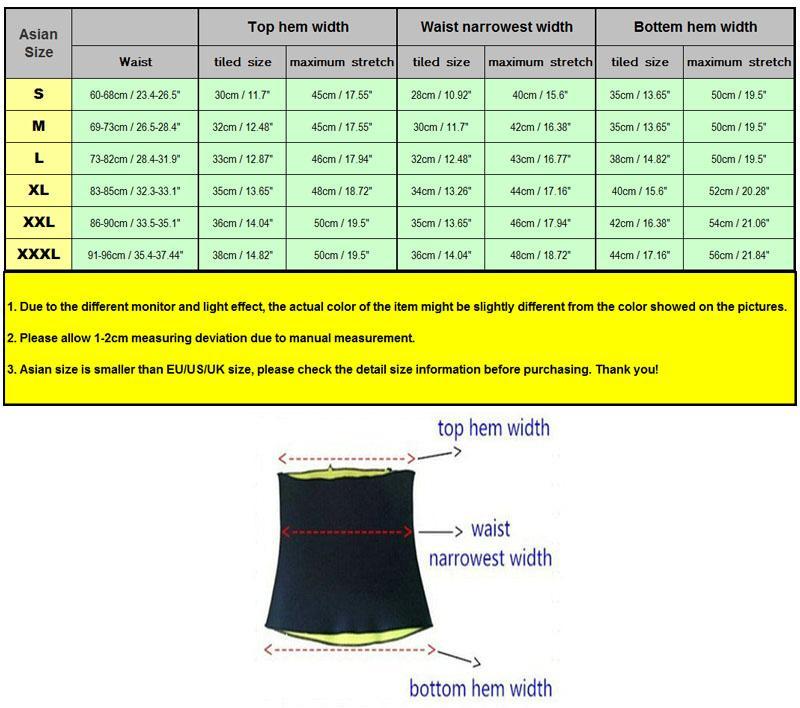 | Asian Size | | Top hem width | | Waist narrowest width | | Bottem hem width | |
|---|---|---|---|---|---|---|---|
| | Waist | tiled size | maximum stretch | tiled size | maximum stretch | tiled size | maximum stretch |
| S | 60-68cm / 23.4-26.5" | 30cm / 11.7" | 45cm / 17.55" | 28cm / 10.92" | 40cm / 15.6" | 35cm / 13.65" | 50cm / 19.5" |
| M | 69-73cm / 26.5-28.4" | 32cm / 12.48" | 45cm / 17.55" | 30cm / 11.7" | 42cm / 16.38" | 35cm / 13.65" | 50cm / 19.5" |
| L | 73-82cm / 28.4-31.9" | 33cm / 12.87" | 46cm / 17.94" | 32cm / 12.48" | 43cm / 16.77" | 38cm / 14.82" | 50cm / 19.5" |
| XL | 83-85cm / 32.3-33.1" | 35cm / 13.65" | 48cm / 18.72" | 34cm / 13.26" | 44cm / 17.16" | 40cm / 15.6" | 52cm / 20.28" |
| XXL | 86-90cm / 33.5-35.1" | 36cm / 14.04" | 50cm / 19.5" | 35cm / 13.65" | 46cm / 17.94" | 42cm / 16.38" | 54cm / 21.06" |
| XXXL | 91-96cm / 35.4-37.44" | 38cm / 14.82" | 50cm / 19.5" | 36cm / 14.04" | 48cm / 18.72" | 44cm / 17.16" | 56cm / 21.84" |

1. Due to the different monitor and light effect, the actual color of the item might be slightly different from the color showed on the pictures.

2. Please allow 1-2cm measuring deviation due to manual measurement.

3. Asian size is smaller than EU/US/UK size, please check the detail size information before purchasing. Thank you!

top hem width

waist narrowest width

bottom hem width